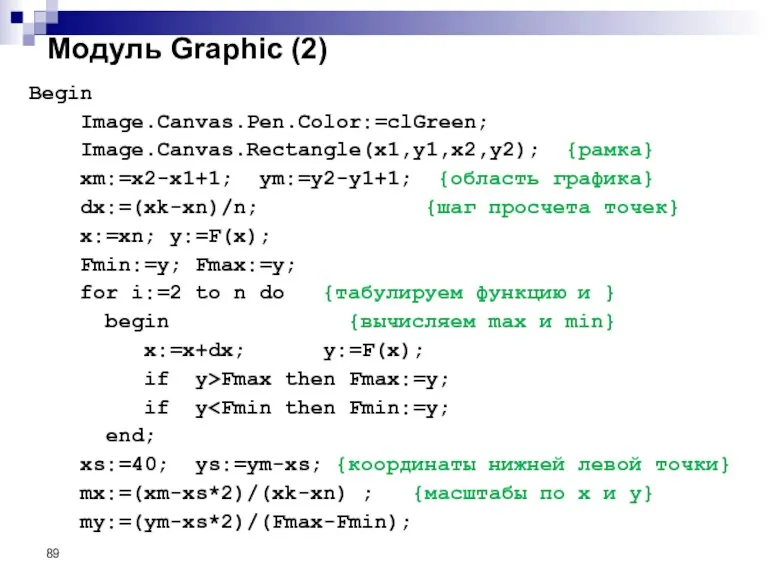 Модуль Graphic (2)

Begin
Image.Canvas.Pen.Color:=clGreen;
Image.Canvas.Rectangle(x1,y1,x2,y2); {рамка}
xm:=x2-x1+1; ym:=y2-y1+1; {область графика}
dx:=(xk-xn)/n; {шаг просчета точек}
x:=xn; y:=F(x);
Fmin:=y; Fmax:=y;
for i:=2 to n do {табулируем функцию и }
begin {вычисляем max и min}
x:=x+dx; y:=F(x);
if y>Fmax then Fmax:=y;
if y<Fmin then Fmin:=y;
end;
xs:=40; ys:=ym-xs; {координаты нижней левой точки}
mx:=(xm-xs*2)/(xk-xn) ; {масштабы по x и y}
my:=(ym-xs*2)/(Fmax-Fmin);

89